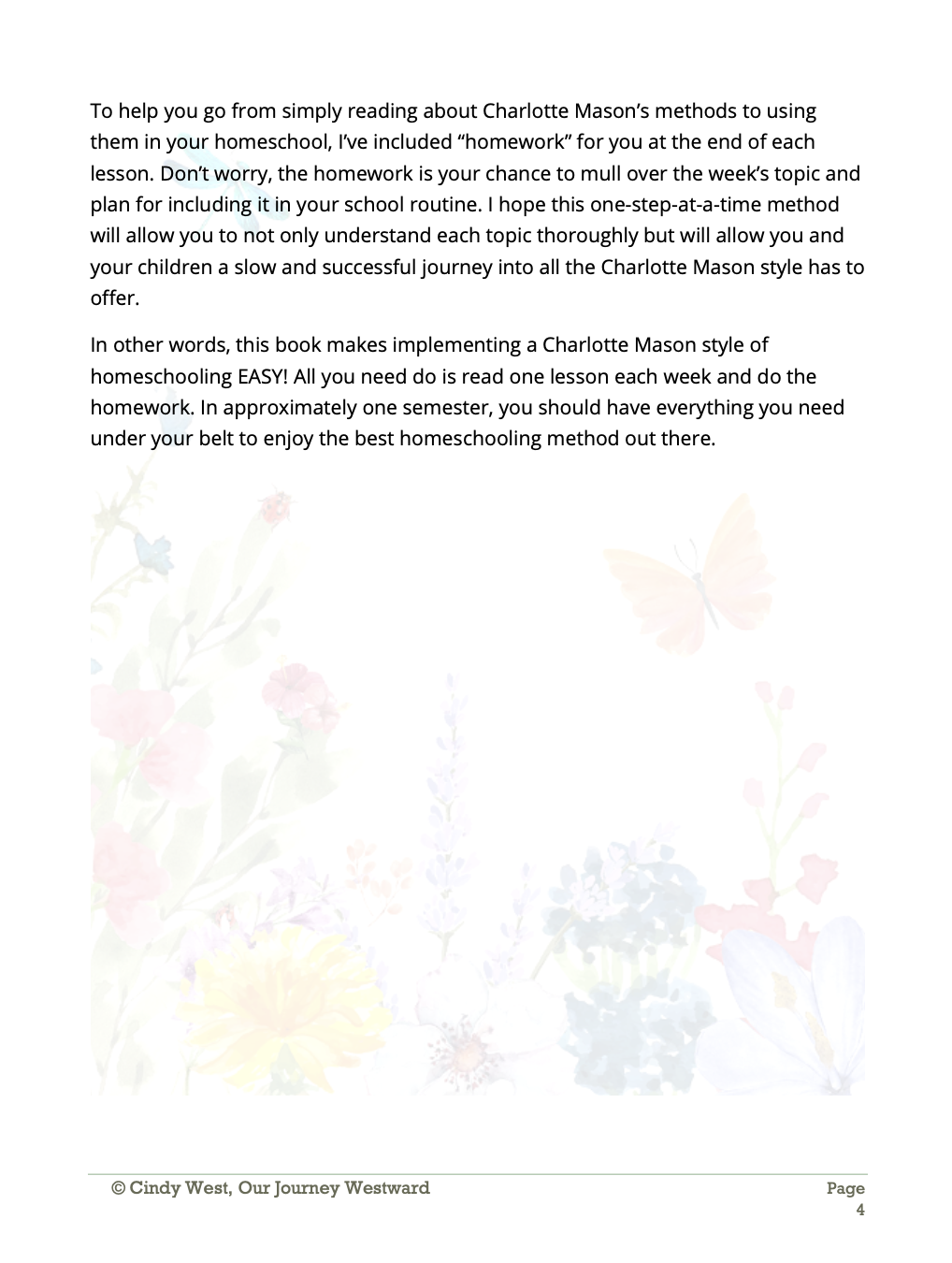 To help you go from simply reading about Charlotte Mason's methods to using them in your homeschool, I've included "homework" for you at the end of each lesson. Don't worry, the homework is your chance to mull over the week's topic and plan for including it in your school routine. I hope this one-step-at-a-time method will allow you to not only understand each topic thoroughly but will allow you and your children a slow and successful journey into all the Charlotte Mason style has to offer.

In other words, this book makes implementing a Charlotte Mason style of homeschooling EASY! All you need do is read one lesson each week and do the homework. In approximately one semester, you should have everything you need under your belt to enjoy the best homeschooling method out there.

© Cindy West, Our Journey Westward

Page 4